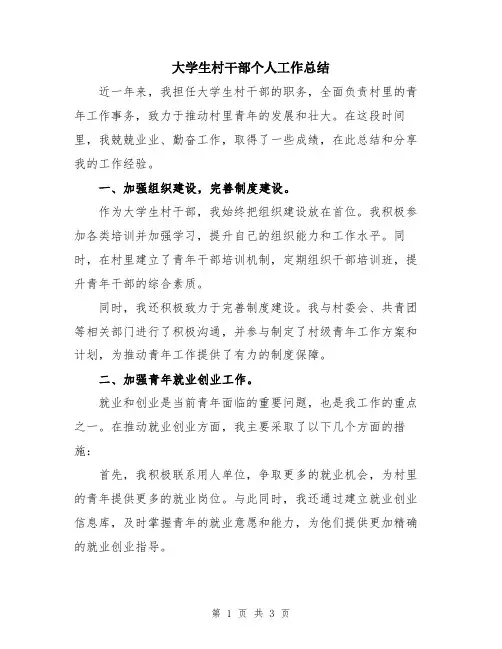 大学生村干部个人工作总结

近一年来，我担任大学生村干部的职务，全面负责村里的青年工作事务，致力于推动村里青年的发展和壮大。在这段时间里，我兢兢业业、勤奋工作，取得了一些成绩，在此总结和分享我的工作经验。

一、加强组织建设，完善制度建设。

作为大学生村干部，我始终把组织建设放在首位。我积极参加各类培训并加强学习，提升自己的组织能力和工作水平。同时，在村里建立了青年干部培训机制，定期组织干部培训班，提升青年干部的综合素质。

同时，我还积极致力于完善制度建设。我与村委会、共青团等相关部门进行了积极沟通，并参与制定了村级青年工作方案和计划，为推动青年工作提供了有力的制度保障。

二、加强青年就业创业工作。

就业和创业是当前青年面临的重要问题，也是我工作的重点之一。在推动就业创业方面，我主要采取了以下几个方面的措施：

首先，我积极联系用人单位，争取更多的就业机会，为村里的青年提供更多的就业岗位。与此同时，我还通过建立就业创业信息库，及时掌握青年的就业意愿和能力，为他们提供更加精确的就业创业指导。

第 1 页 共 3 页